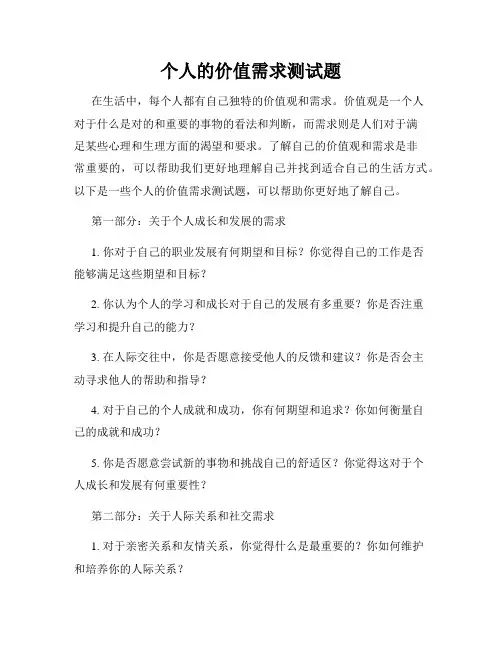 个人的价值需求测试题

在生活中，每个人都有自己独特的价值观和需求。价值观是一个人对于什么是对的和重要的事物的看法和判断，而需求则是人们对于满足某些心理和生理方面的渴望和要求。了解自己的价值观和需求是非常重要的，可以帮助我们更好地理解自己并找到适合自己的生活方式。以下是一些个人的价值需求测试题，可以帮助你更好地了解自己。

第一部分：关于个人成长和发展的需求

1. 你对于自己的职业发展有何期望和目标？你觉得自己的工作是否能够满足这些期望和目标？

2. 你认为个人的学习和成长对于自己的发展有多重要？你是否注重学习和提升自己的能力？

3. 在人际交往中，你是否愿意接受他人的反馈和建议？你是否会主动寻求他人的帮助和指导？

4. 对于自己的个人成就和成功，你有何期望和追求？你如何衡量自己的成就和成功？

5. 你是否愿意尝试新的事物和挑战自己的舒适区？你觉得这对于个人成长和发展有何重要性？

第二部分：关于人际关系和社交需求

1. 对于亲密关系和友情关系，你觉得什么是最重要的？你如何维护和培养你的人际关系？